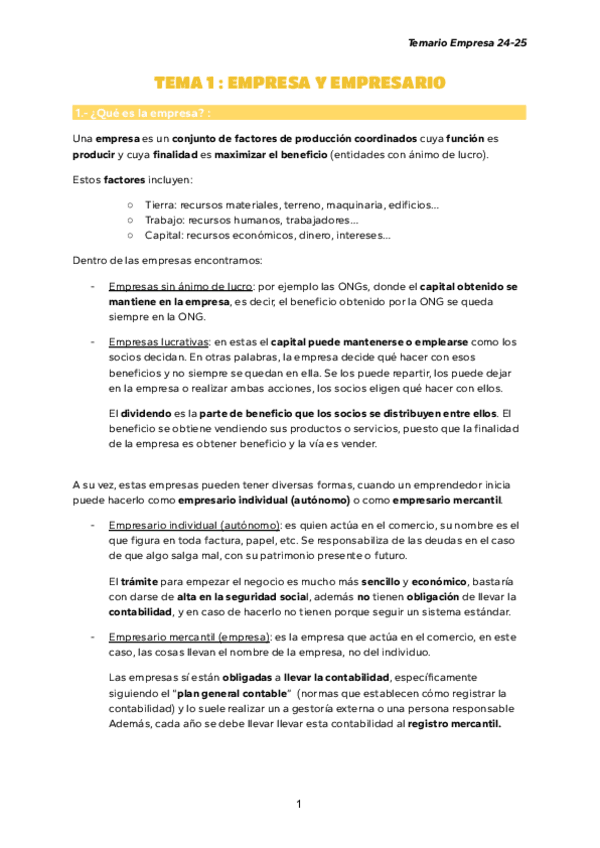 Temario Empresa 24-25

TEMA 1 : EMPRESA Y EMPRESARIO

1.- ¿Qué es la empresa? :

Una empresa es un conjunto de factores de producción coordinados cuya función es producir y cuya finalidad es maximizar el beneficio (entidades con ánimo de lucro).

Estos factores incluyen:

○ Tierra: recursos materiales, terreno, maquinaria, edificios...
○ Trabajo: recursos humanos, trabajadores...
○ Capital: recursos económicos, dinero, intereses...

Dentro de las empresas encontramos:

- Empresas sin ánimo de lucro: por ejemplo las ONGs, donde el capital obtenido se mantiene en la empresa, es decir, el beneficio obtenido por la ONG se queda siempre en la ONG.

- Empresas lucrativas: en estas el capital puede mantenerse o emplearse como los socios decidan. En otras palabras, la empresa decide qué hacer con esos beneficios y no siempre se quedan en ella. Se los puede repartir, los puede dejar en la empresa o realizar ambas acciones, los socios eligen qué hacer con ellos.

El dividendo es la parte de beneficio que los socios se distribuyen entre ellos. El beneficio se obtiene vendiendo sus productos o servicios, puesto que la finalidad de la empresa es obtener beneficio y la vía es vender.

A su vez, estas empresas pueden tener diversas formas, cuando un emprendedor inicia puede hacerlo como empresario individual (autónomo) o como empresario mercantil.

- Empresario individual (autónomo): es quien actúa en el comercio, su nombre es el que figura en toda factura, papel, etc. Se responsabiliza de las deudas en el caso de que algo salga mal, con su patrimonio presente o futuro.

El trámite para empezar el negocio es mucho más sencillo y económico, bastaría con darse de alta en la seguridad social, además no tienen obligación de llevar la contabilidad, y en caso de hacerlo no tienen porque seguir un sistema estándar.

- Empresario mercantil (empresa): es la empresa que actúa en el comercio, en este caso, las cosas llevan el nombre de la empresa, no del individuo.

Las empresas sí están obligadas a llevar la contabilidad, específicamente siguiendo el "plan general contable" (normas que establecen cómo registrar la contabilidad) y lo suele realizar un a gestoría externa o una persona responsable Además, cada año se debe llevar llevar esta contabilidad al registro mercantil.

1